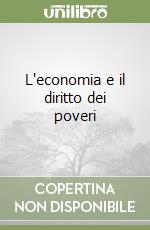 unilibro

L'economia e il diritto dei poveri

COPERTINA
NON DISPONIBILE